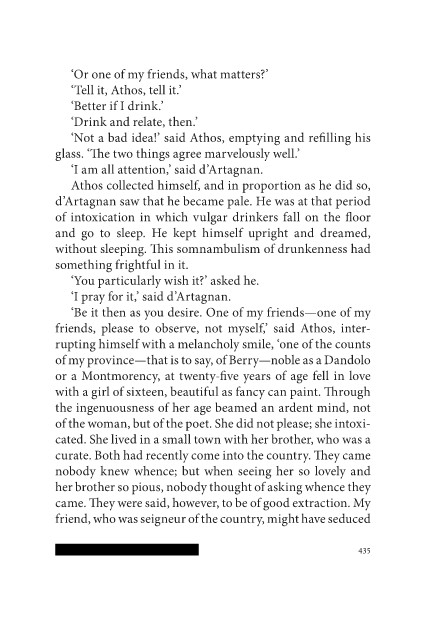 'Or one of my friends, what matters?'

'Tell it, Athos, tell it.'

'Better if I drink.'

'Drink and relate, then.'

'Not a bad idea!' said Athos, emptying and refilling his glass. 'The two things agree marvelously well.'

'I am all attention,' said d'Artagnan.

Athos collected himself, and in proportion as he did so, d'Artagnan saw that he became pale. He was at that period of intoxication in which vulgar drinkers fall on the floor and go to sleep. He kept himself upright and dreamed, without sleeping. This somnambulism of drunkenness had something frightful in it.

'You particularly wish it?' asked he.

'I pray for it,' said d'Artagnan.

'Be it then as you desire. One of my friends—one of my friends, please to observe, not myself,' said Athos, interrupting himself with a melancholy smile, 'one of the counts of my province—that is to say, of Berry—noble as a Dandolo or a Montmorency, at twenty-five years of age fell in love with a girl of sixteen, beautiful as fancy can paint. Through the ingenuousness of her age beamed an ardent mind, not of the woman, but of the poet. She did not please; she intoxicated. She lived in a small town with her brother, who was a curate. Both had recently come into the country. They came nobody knew whence; but when seeing her so lovely and her brother so pious, nobody thought of asking whence they came. They were said, however, to be of good extraction. My friend, who was seigneur of the country, might have seduced

435